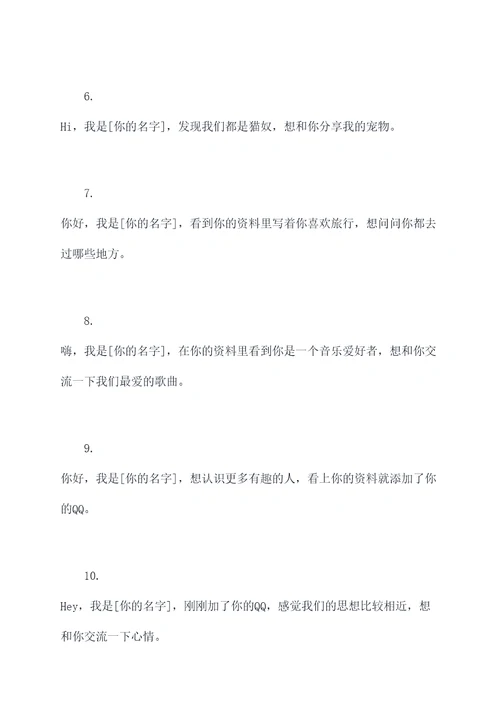 6.

Hi，我是[你的名字]，发现我们都是猫奴，想和你分享我的宠物。

7.

你好，我是[你的名字]，看到你的资料里写着你喜欢旅行，想问问你都去过哪些地方。

8.

嗨，我是[你的名字]，在你的资料里看到你是一个音乐爱好者，想和你交流一下我们最爱的歌曲。

9.

你好，我是[你的名字]，想认识更多有趣的人，看上你的资料就添加了你的QQ。

10.

Hey，我是[你的名字]，刚刚加了你的QQ，感觉我们的思想比较相近，想和你交流一下心情。